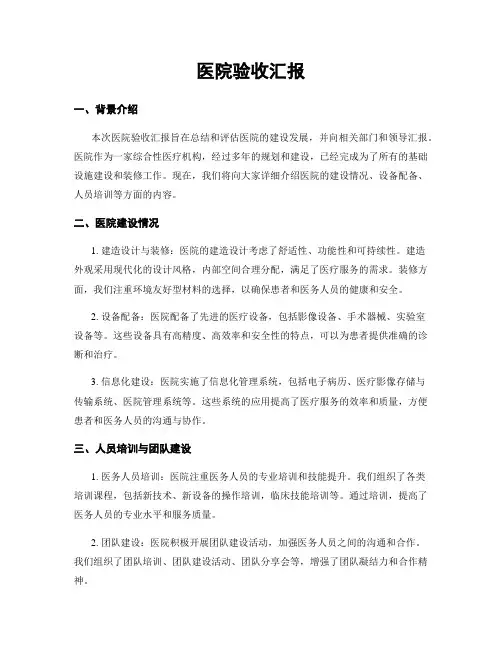 医院验收汇报

一、背景介绍

本次医院验收汇报旨在总结和评估医院的建设发展，并向相关部门和领导汇报。医院作为一家综合性医疗机构，经过多年的规划和建设，已经完成为了所有的基础设施建设和装修工作。现在，我们将向大家详细介绍医院的建设情况、设备配备、人员培训等方面的内容。

二、医院建设情况

1. 建造设计与装修：医院的建造设计考虑了舒适性、功能性和可持续性。建造外观采用现代化的设计风格，内部空间合理分配，满足了医疗服务的需求。装修方面，我们注重环境友好型材料的选择，以确保患者和医务人员的健康和安全。

2. 设备配备：医院配备了先进的医疗设备，包括影像设备、手术器械、实验室设备等。这些设备具有高精度、高效率和安全性的特点，可以为患者提供准确的诊断和治疗。

3. 信息化建设：医院实施了信息化管理系统，包括电子病历、医疗影像存储与传输系统、医院管理系统等。这些系统的应用提高了医疗服务的效率和质量，方便患者和医务人员的沟通与协作。

三、人员培训与团队建设

1. 医务人员培训：医院注重医务人员的专业培训和技能提升。我们组织了各类培训课程，包括新技术、新设备的操作培训，临床技能培训等。通过培训，提高了医务人员的专业水平和服务质量。

2. 团队建设：医院积极开展团队建设活动，加强医务人员之间的沟通和合作。我们组织了团队培训、团队建设活动、团队分享会等，增强了团队凝结力和合作精神。